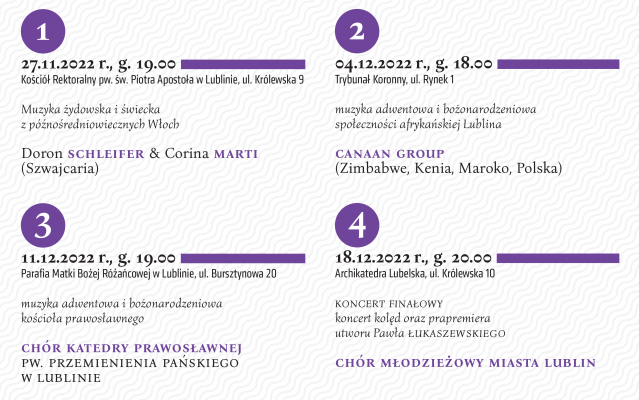 1

27.11.2022 r., g. 19.00
Kościół Rektoralny pw. św. Piotra Apostoła w Lublinie, ul. Królewska 9

Muzyka żydowska i świecka z późnośredniowiecznych Włoch

Doron SCHLEIFER & Corina MARTI (Szwajcaria)

2

04.12.2022 r., g. 18.00
Trybunał Koronny, ul. Rynek 1

muzyka adwentowa i bożonarodzeniowa społeczności afrykańskiej Lublina

CANAAN GROUP (Zimbabwe, Kenia, Maroko, Polska)

3

11.12.2022 r., g. 19.00
Parafia Matki Bożej Różańcowej w Lublinie, ul. Bursztynowa 20

muzyka adwentowa i bożonarodzeniowa kościoła prawosławnego

CHÓR KATEDRY PRAWOSŁAWNEJ PW. PRZEMIENIENIA PAŃSKIEGO W LUBLINIE

4

18.12.2022 r., g. 20.00
Archikatedra Lubelska, ul. Królewska 10

KONCERT FINAŁOWY
koncert kolęd oraz prapremiera utworu Pawła ŁUKASZEWSKIEGO

CHÓR MŁODZIEŻOWY MIASTA LUBLIN